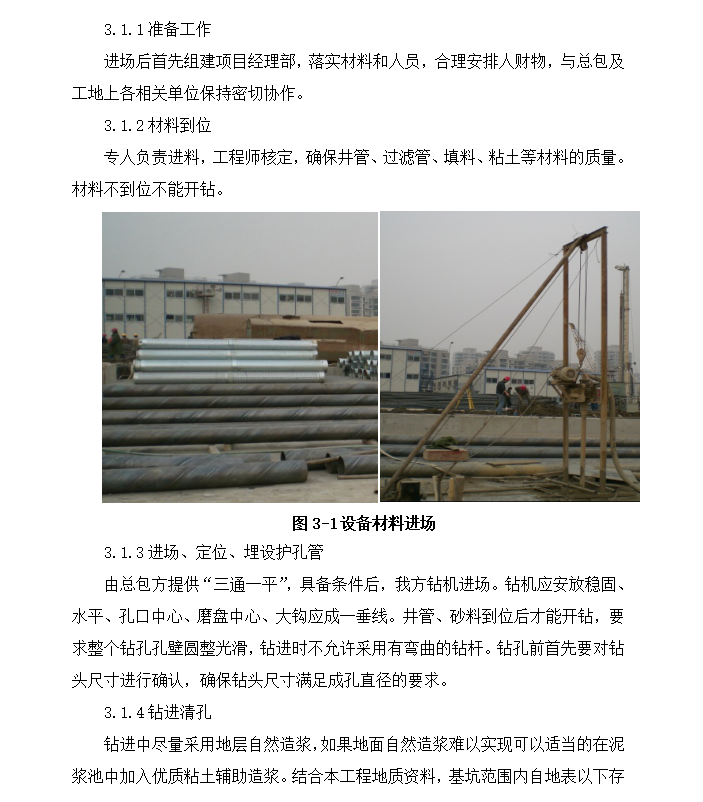 3.1.1 准备工作

进场后首先组建项目经理部，落实材料和人员，合理安排人财物，与总包及工地上各相关单位保持密切协作。

3.1.2 材料到位

专人负责进料，工程师核定，确保井管、过滤管、填料、粘土等材料的质量。材料不到位不能开钻。

图 3-1 设备材料进场

3.1.3 进场、定位、埋设护孔管

由总包方提供“三通一平”，具备条件后，我方钻机进场。钻机应安放稳固、水平、孔口中心、磨盘中心、大钩应成一垂线。井管、砂料到位后才能开钻，要求整个钻孔孔壁圆整光滑，钻进时不允许采用有弯曲的钻杆。钻孔前首先要对钻头尺寸进行确认，确保钻头尺寸满足成孔直径的要求。

3.1.4 钻进清孔

钻进中尽量采用地层自然造浆，如果地面自然造浆难以实现可以适当的在泥浆池中加入优质粘土辅助造浆。结合本工程地质资料，基坑范围内自地表以下存